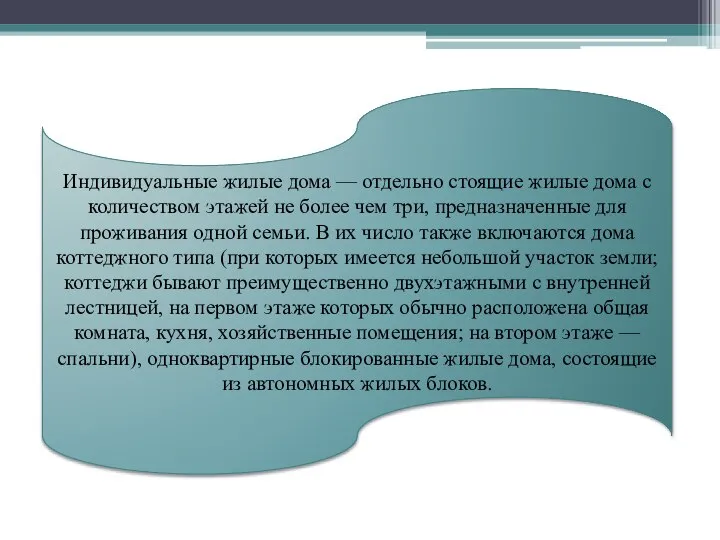 Индивидуальные жилые дома — отдельно стоящие жилые дома с количеством этажей не более чем три, предназначенные для проживания одной семьи. В их число также включаются дома коттеджного типа (при которых имеется небольшой участок земли; коттеджи бывают преимущественно двухэтажными с внутренней лестницей, на первом этаже которых обычно расположена общая комната, кухня, хозяйственные помещения; на втором этаже — спальни), одноквартирные блокированные жилые дома, состоящие из автономных жилых блоков.